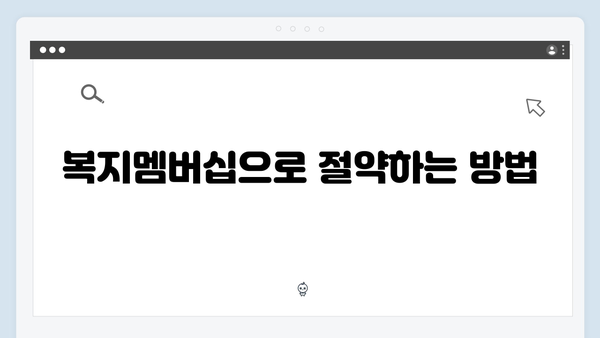 복지멤버십으로 절약하는 방법